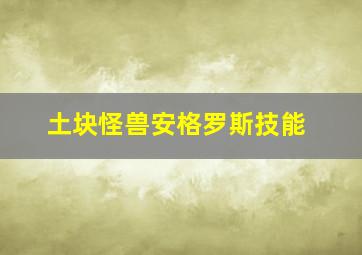 土块怪兽安格罗斯技能